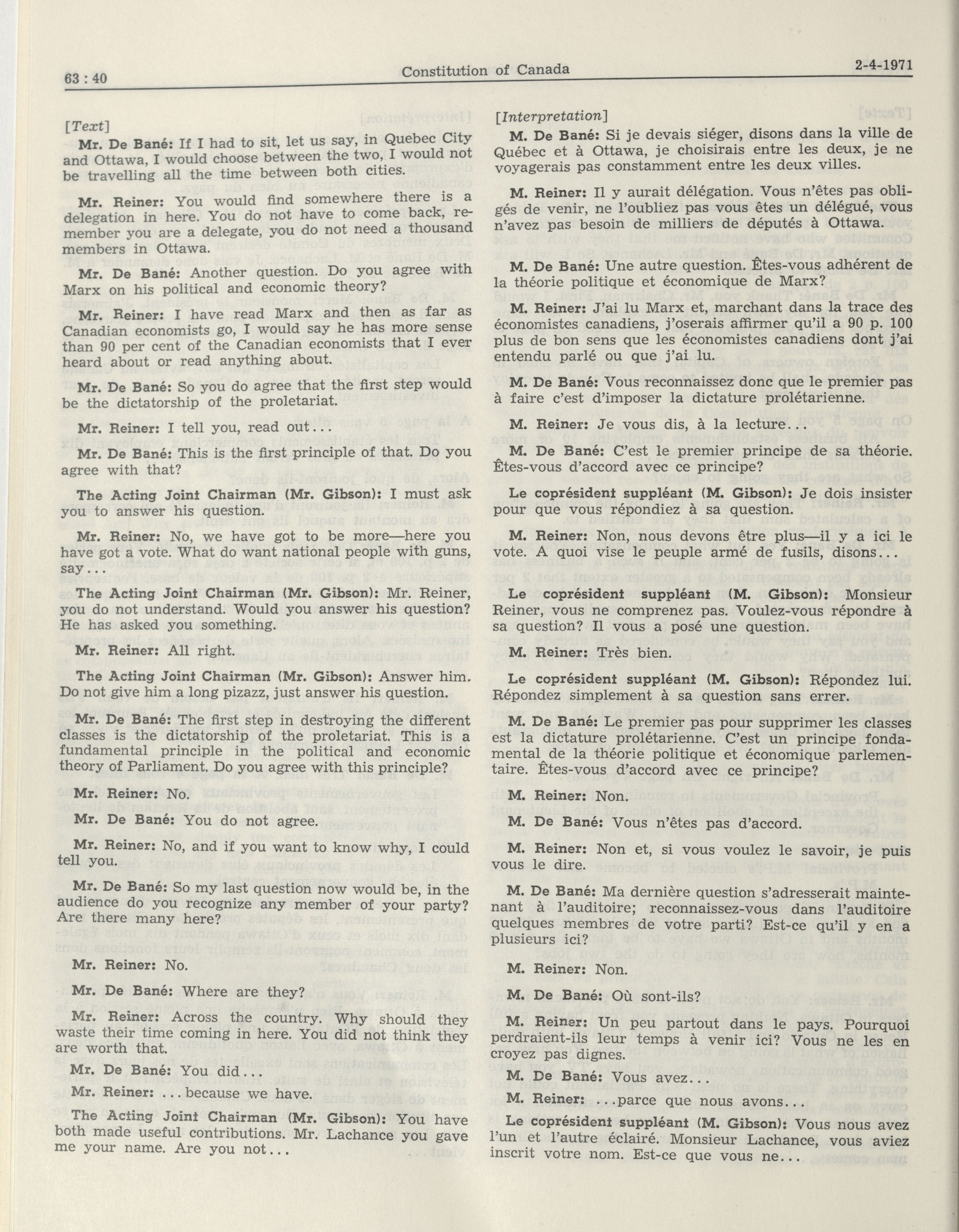 63 : 40 Constitution of Canada 2-4-1971

[Text]

Mr. De Bané: If I had to sit, let us say, in Quebec City and Ottawa, I would choose between the two, I would not be travelling all the time between both cities.

Mr. Reiner: You would find somewhere there is a delegation in here. You do not have to come back, remember you are a delegate, you do not need a thousand members in Ottawa.

Mr. De Bané: Another question. Do you agree with Marx on his political and economic theory?

Mr. Reiner: I have read Marx and then as far as Canadian economists go, I would say he has more sense than 90 per cent of the Canadian economists that I ever heard about or read anything about.

Mr. De Bané: So you do agree that the first step would be the dictatorship of the proletariat.

Mr. Reiner: I tell you, read out...

Mr. De Bané: This is the first principle of that. Do you agree with that?

The Acting Joint Chairman (Mr. Gibson): I must ask you to answer his question.

Mr. Reiner: No, we have got to be more—here you have got a vote. What do want national people with guns, say...

The Acting Joint Chairman (Mr. Gibson): Mr. Reiner, you do not understand. Would you answer his question? He has asked you something.

Mr. Reiner: All right.

The Acting Joint Chairman (Mr. Gibson): Answer him. Do not give him a long pizazz, just answer his question.

Mr. De Bané: The first step in destroying the different classes is the dictatorship of the proletariat. This is a fundamental principle in the political and economic theory of Parliament. Do you agree with this principle?

Mr. Reiner: No.

Mr. De Bané: You do not agree.

Mr. Reiner: No, and if you want to know why, I could tell you.

Mr. De Bané: So my last question now would be, in the audience do you recognize any member of your party? Are there many here?

Mr. Reiner: No.

Mr. De Bané: Where are they?

Mr. Reiner: Across the country. Why should they waste their time coming in here. You did not think they are worth that.

Mr. De Bané: You did...

Mr. Reiner: ...because we have.

The Acting Joint Chairman (Mr. Gibson): You have both made useful contributions. Mr. Lachance you gave me your name. Are you not...

[Interpretation]

M. De Bané: Si je devais siéger, disons dans la ville de Québec et à Ottawa, je choisirais entre les deux, je ne voyagerais pas constamment entre les deux villes.

M. Reiner: Il y aurait délégation. Vous n'êtes pas obligés de venir, ne l'oubliez pas vous êtes un délégué, vous n'avez pas besoin de milliers de députés à Ottawa.

M. De Bané: Une autre question. Êtes-vous adhérent de la théorie politique et économique de Marx?

M. Reiner: J'ai lu Marx et, marchant dans la trace des économistes canadiens, j'oserais affirmer qu'il a 90 p. 100 plus de bon sens que les économistes canadiens dont j'ai entendu parlé ou que j'ai lu.

M. De Bané: Vous reconnaissez donc que le premier pas à faire c'est d'imposer la dictature prolétarienne.

M. Reiner: Je vous dis, à la lecture...

M. De Bané: C'est le premier principe de sa théorie. Êtes-vous d'accord avec ce principe?

Le coprésident suppléant (M. Gibson): Je dois insister pour que vous répondiez à sa question.

M. Reiner: Non, nous devons être plus—il y a ici le vote. A quoi vise le peuple armé de fusils, disons...

Le coprésident suppléant (M. Gibson): Monsieur Reiner, vous ne comprenez pas. Voulez-vous répondre à sa question? Il vous a posé une question.

M. Reiner: Très bien.

Le coprésident suppléant (M. Gibson): Répondez lui. Répondez simplement à sa question sans errer.

M. De Bané: Le premier pas pour supprimer les classes est la dictature prolétarienne. C'est un principe fondamental de la théorie politique et économique parlementaire. Êtes-vous d'accord avec ce principe?

M. Reiner: Non.

M. De Bané: Vous n'êtes pas d'accord.

M. Reiner: Non et, si vous voulez le savoir, je puis vous le dire.

M. De Bané: Ma dernière question s'adresserait maintenant à l'auditoire; reconnaissez-vous dans l'auditoire quelques membres de votre parti? Est-ce qu'il y en a plusieurs ici?

M. Reiner: Non.

M. De Bané: Où sont-ils?

M. Reiner: Un peu partout dans le pays. Pourquoi perdraient-ils leur temps à venir ici? Vous ne les en croyez pas dignes.

M. De Bané: Vous avez...

M. Reiner: ...parce que nous avons...

Le coprésident suppléant (M. Gibson): Vous nous avez l'un et l'autre éclairé. Monsieur Lachance, vous aviez inscrit votre nom. Est-ce que vous ne...